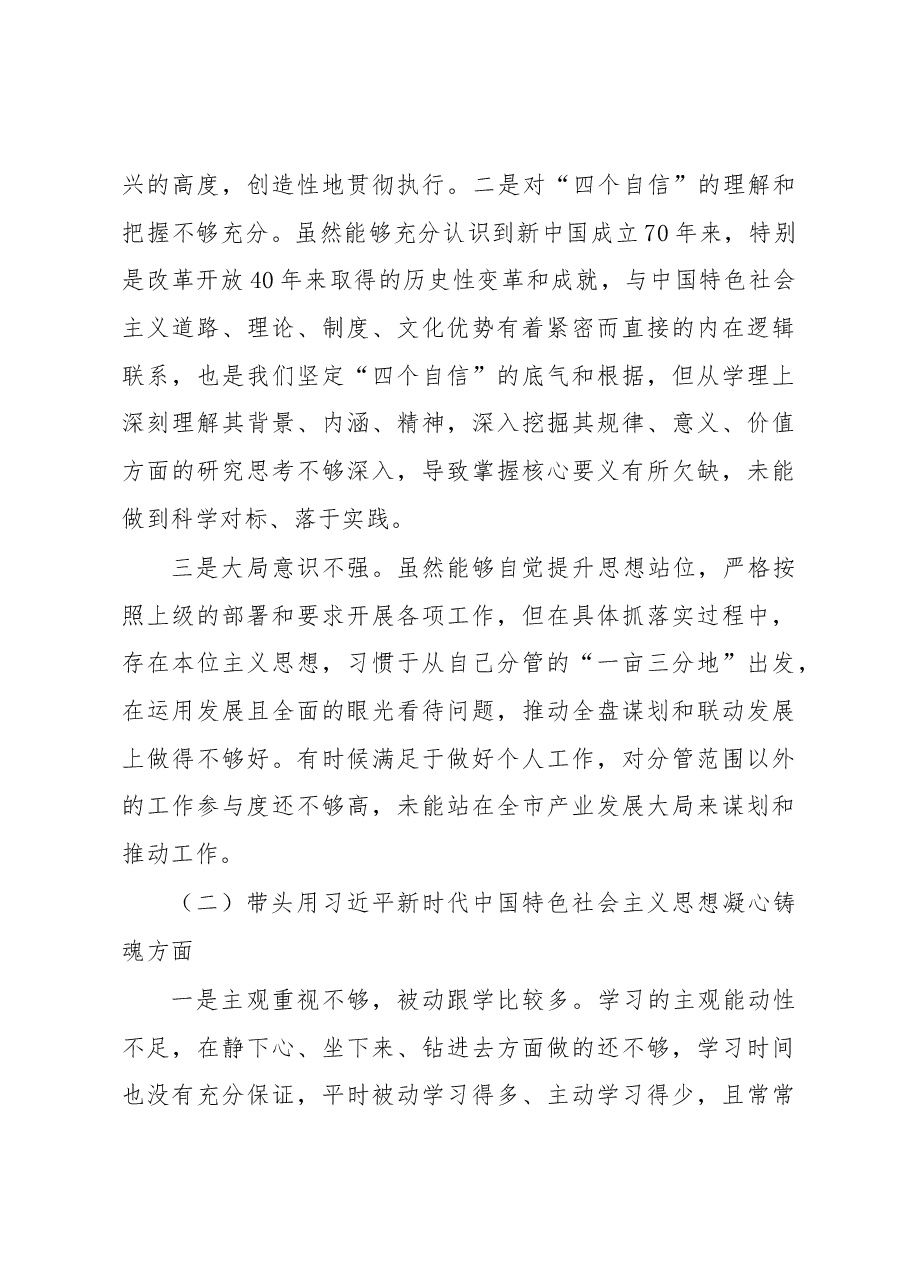 兴的高度，创造性地贯彻执行。二是对“四个自信”的理解和把握不够充分。虽然能够充分认识到新中国成立70年来，特别是改革开放40年来取得的历史性变革和成就，与中国特色社会主义道路、理论、制度、文化优势有着紧密而直接的内在逻辑联系，也是我们坚定“四个自信”的底气和根据，但从学理上深刻理解其背景、内涵、精神，深入挖掘其规律、意义、价值方面的研究思考不够深入，导致掌握核心要义有所欠缺，未能做到科学对标、落于实践。

三是大局意识不强。虽然能够自觉提升思想站位，严格按照上级的部署和要求开展各项工作，但在具体抓落实过程中，存在本位主义思想，习惯于从自己分管的“一亩三分地”出发，在运用发展且全面的眼光看待问题，推动全盘谋划和联动发展上做得不够好。有时候满足于做好个人工作，对分管范围以外的工作参与度还不够高，未能站在全市产业发展大局来谋划和推动工作。

（二）带头用习近平新时代中国特色社会主义思想凝心铸魂方面

一是主观重视不够，被动跟学比较多。学习的主观能动性不足，在静下心、坐下来、钻进去方面做的还不够，学习时间也没有充分保证，平时被动学习得多、主动学习得少，且常常